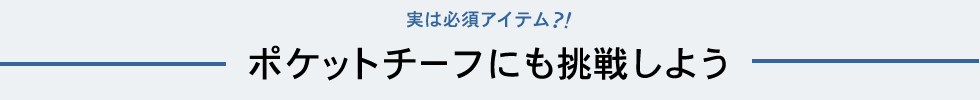 実は必須アイテム?!

ポケットチーフにも挑戦しよう